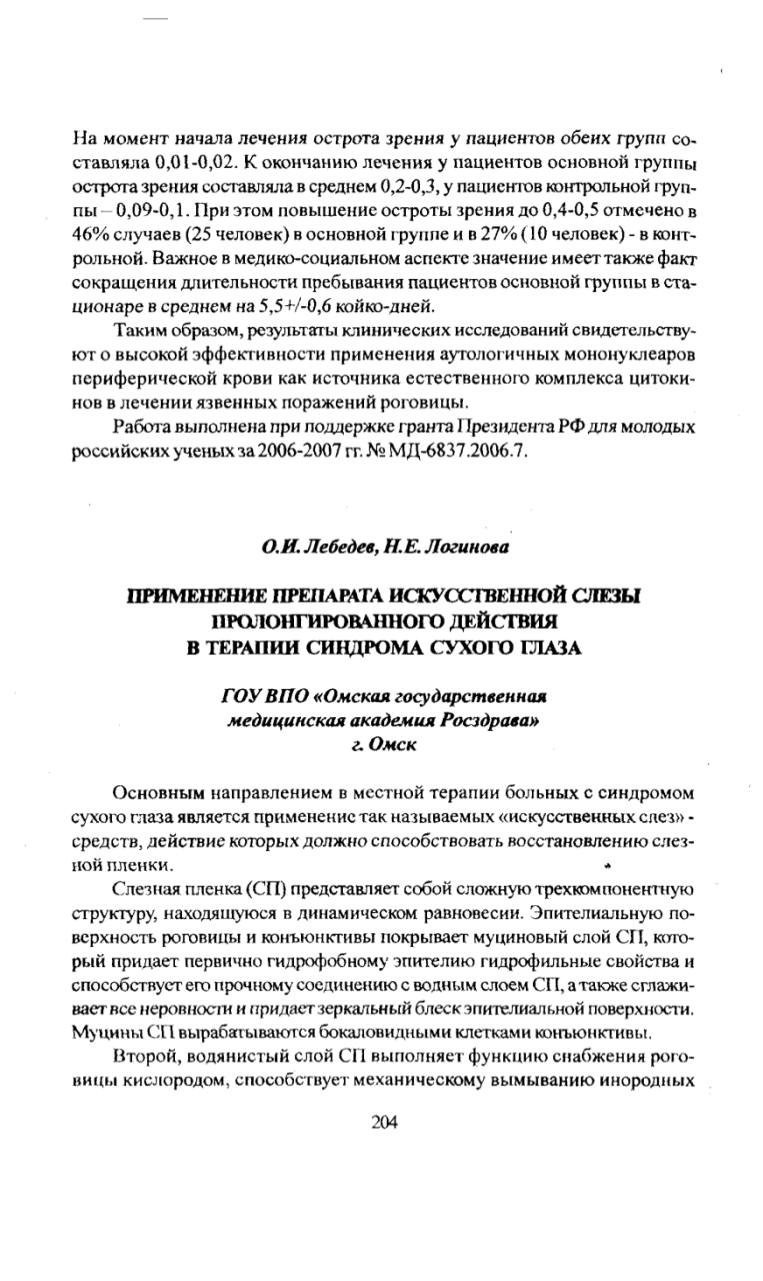 На момент начала лечения острота зрения у пациентов обеих групп составляла 0,01-0,02. К окончанию лечения у пациентов основной группы острота зрения составляла в среднем 0,2-0,3, у пациентов контрольной группы – 0,09-0,1. При этом повышение остроты зрения до 0,4-0,5 отмечено в 46% случаев (25 человек) в основной группе и в 27% (10 человек) - в контрольной. Важное в медико-социальном аспекте значение имеет также факт сокращения длительности пребывания пациентов основной группы в стационаре в среднем на 5,5+/-0,6 койко-дней.

Таким образом, результаты клинических исследований свидетельствуют о высокой эффективности применения аутологичных мононуклеаров периферической крови как источника естественного комплекса цитокинов в лечении язвенных поражений роговицы.

Работа выполнена при поддержке гранта Президента РФ для молодых российских ученых за 2006-2007 гг. № МД-6837.2006.7.

О.И. Лебедев, Н.Е. Логинова

ПРИМЕНЕНИЕ ПРЕПАРАТА ИСКУССТВЕННОЙ СЛЕЗЫ ПРОЛОНГИРОВАННОГО ДЕЙСТВИЯ В ТЕРАПИИ СИНДРОМА СУХОГО ГЛАЗА

ГОУ ВПО «Омская государственная медицинская академия Росздрава» г. Омск

Основным направлением в местной терапии больных с синдромом сухого глаза является применение так называемых «искусственных слез» - средств, действие которых должно способствовать восстановлению слезной пленки.

Слезная пленка (СП) представляет собой сложную трехкомпонентную структуру, находящуюся в динамическом равновесии. Эпителиальную поверхность роговицы и конъюнктивы покрывает муциновый слой СП, который придает первично гидрофобному эпителию гидрофильные свойства и способствует его прочному соединению с водным слоем СП, а также сглаживает все неровности и придает зеркальный блеск эпителиальной поверхности. Муцины СП вырабатываются бокаловидными клетками конъюнктивы.

Второй, водянистый слой СП выполняет функцию снабжения роговицы кислородом, способствует механическому вымыванию инородных

204